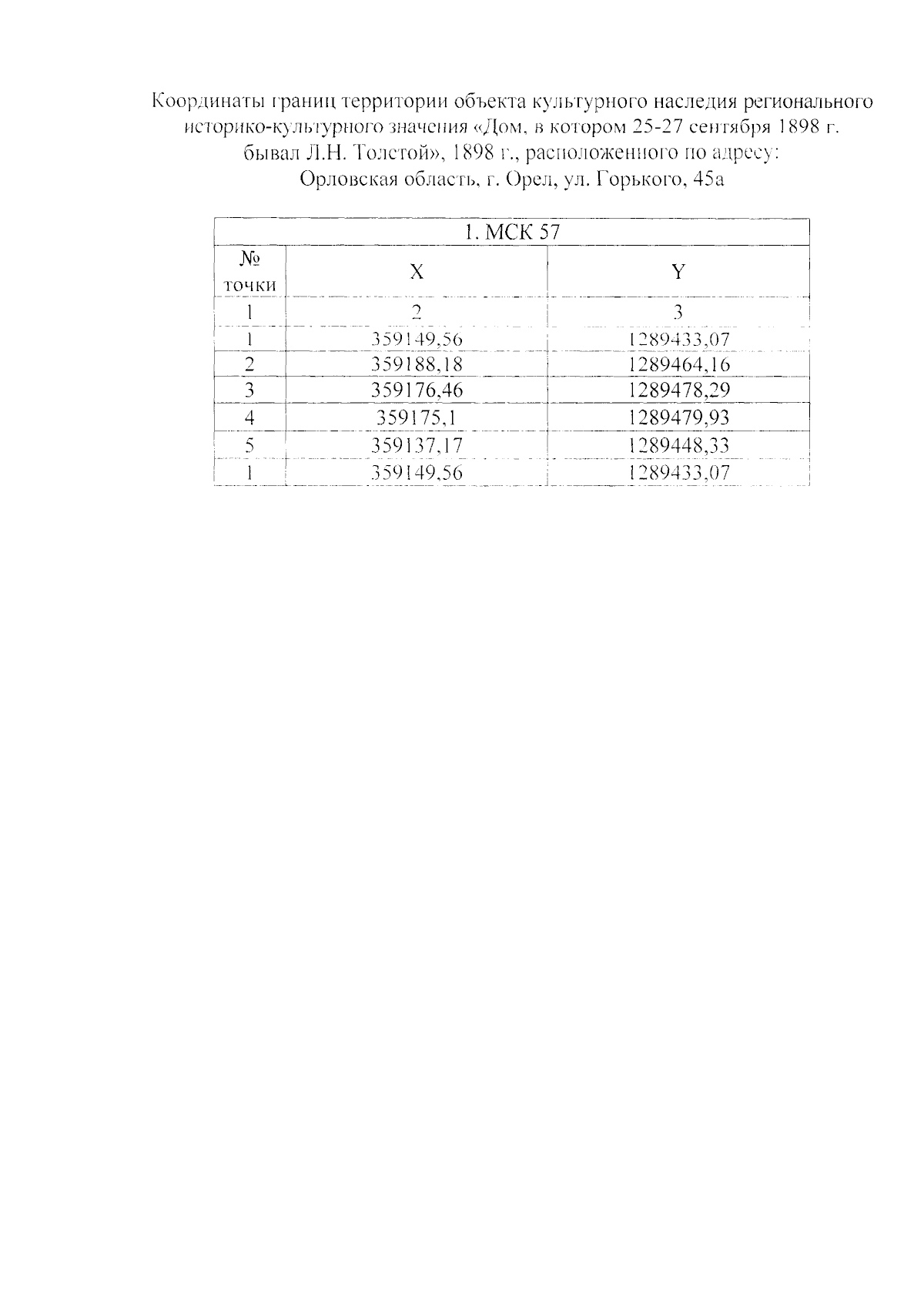 Координаты границ территории объекта культурного наследия регионального историко-культурного значения «Дом, в котором 25-27 сентября 1898 г. бывал Л.Н. Толстой», 1898 г., расположенного по адресу: Орловская область, г. Орел, ул. Горького, 45а

| 1. МСК 57 | | |
|---|---|---|
| № точки | X | Y |
| 1 | 2 | 3 |
| 1 | 359149,56 | 1289433,07 |
| 2 | 359188,18 | 1289464,16 |
| 3 | 359176,46 | 1289478,29 |
| 4 | 359175,1 | 1289479,93 |
| 5 | 359137,17 | 1289448,33 |
| 1 | 359149,56 | 1289433,07 |